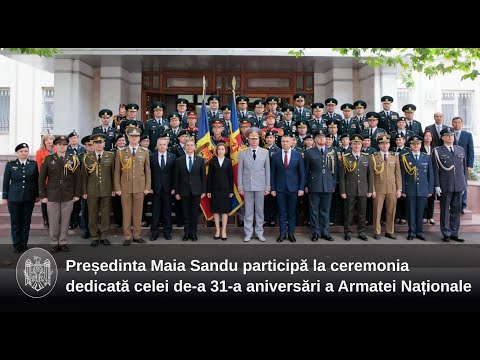 Președinta Maia Sandu participă la ceremonia dedicată celei de-a 31-a aniversări a Armatei Naționale